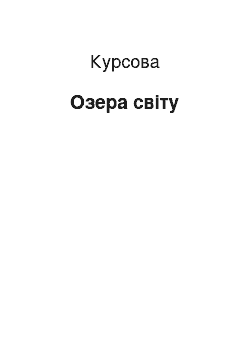 Курсова

Озера світу